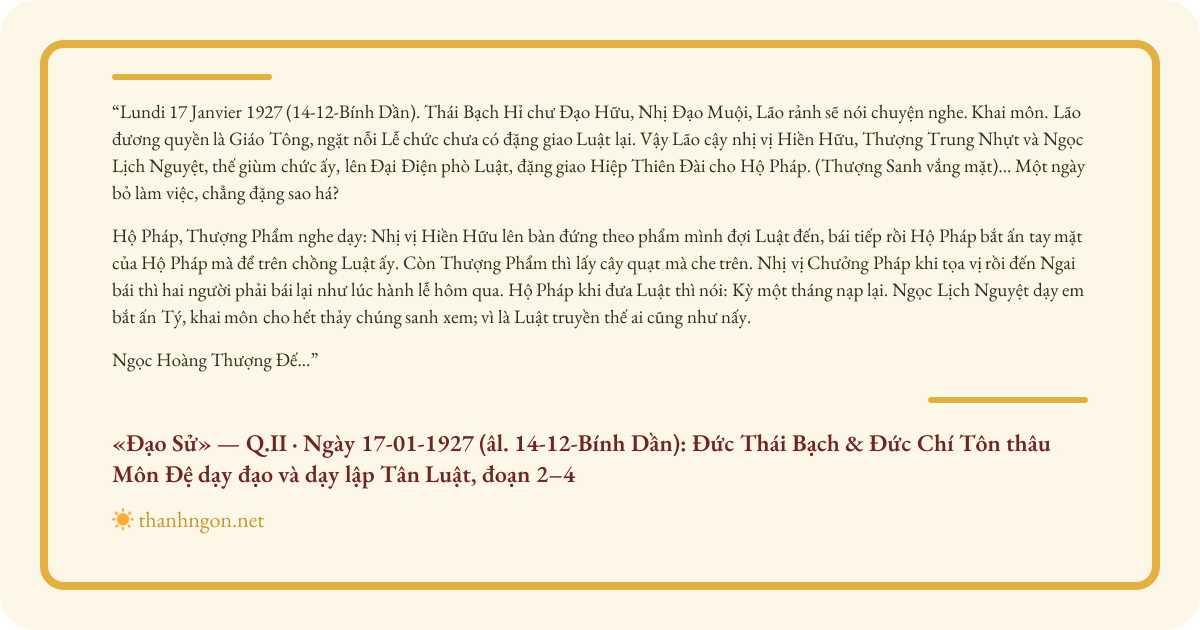 “Lundi 17 Janvier 1927 (14-12-Bính Dần). Thái Bạch Hỉ chư Đạo Hữu, Nhị Đạo Muội, Lão rảnh sẽ nói chuyện nghe. Khai môn. Lão đương quyền là Giáo Tông, ngặt nỗi Lễ chức chưa có đặng giao Luật lại. Vậy Lão cậy nhị vị Hiền Hữu, Thượng Trung Nhựt và Ngọc Lịch Nguyệt, thế giùm chức ấy, lên Đại Điện phò Luật, đặng giao Hiệp Thiên Đài cho Hộ Pháp. (Thượng Sanh vắng mặt)... Một ngày bỏ làm việc, chẳng đặng sao há?

Hộ Pháp, Thượng Phẩm nghe dạy: Nhị vị Hiền Hữu lên bàn đứng theo phẩm mình đợi Luật đến, bái tiếp rồi Hộ Pháp bắt ấn tay mặt của Hộ Pháp mà để trên chồng Luật ấy. Còn Thượng Phẩm thì lấy cây quạt mà che trên. Nhị vị Chưởng Pháp khi tọa vị rồi đến Ngai bái thì hai người phải bái lại như lúc hành lễ hôm qua. Hộ Pháp khi đưa Luật thì nói: Kỳ một tháng nạp lại. Ngọc Lịch Nguyệt dạy em bắt ấn Tý, khai môn cho hết thảy chúng sanh xem; vì là Luật truyền thế ai cũng như nấy.

Ngọc Hoàng Thượng Đế...”

«Đạo Sử» — Q.II · Ngày 17-01-1927 (âl. 14-12-Bính Dần): Đức Thái Bạch & Đức Chí Tôn thâu Môn Đệ dạy đạo và dạy lập Tân Luật, đoạn 2–4

thanhngon.net